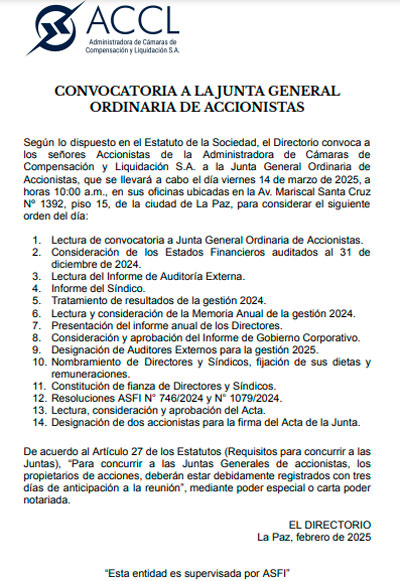 ACCL
Administradora de Cámaras de Compensación y Liquidación S.A.

CONVOCATORIA A LA JUNTA GENERAL ORDINARIA DE ACCIONISTAS

Según lo dispuesto en el Estatuto de la Sociedad, el Directorio convoca a los señores Accionistas de la Administradora de Cámaras de Compensación y Liquidación S.A. a la Junta General Ordinaria de Accionistas, que se llevará a cabo el día viernes 14 de marzo de 2025, a horas 10:00 a.m., en sus oficinas ubicadas en la Av. Mariscal Santa Cruz N° 1392, piso 15, de la ciudad de La Paz, para considerar el siguiente orden del día:

1. Lectura de convocatoria a Junta General Ordinaria de Accionistas.
2. Consideración de los Estados Financieros auditados al 31 de diciembre de 2024.
3. Lectura del Informe de Auditoría Externa.
4. Informe del Síndico.
5. Tratamiento de resultados de la gestión 2024.
6. Lectura y consideración de la Memoria Anual de la gestión 2024.
7. Presentación del informe anual de los Directores.
8. Consideración y aprobación del Informe de Gobierno Corporativo.
9. Designación de Auditores Externos para la gestión 2025.
10. Nombramiento de Directores y Síndicos, fijación de sus dietas y remuneraciones.
11. Constitución de fianza de Directores y Síndicos.
12. Resoluciones ASFI N° 746/2024 y N° 1079/2024.
13. Lectura, consideración y aprobación del Acta.
14. Designación de dos accionistas para la firma del Acta de la Junta.

De acuerdo al Artículo 27 de los Estatutos (Requisitos para concurrir a las Juntas), "Para concurrir a las Juntas Generales de accionistas, los propietarios de acciones, deberán estar debidamente registrados con tres días de anticipación a la reunión", mediante poder especial o carta poder notariada.

EL DIRECTORIO
La Paz, febrero de 2025

"Esta entidad es supervisada por ASFI"